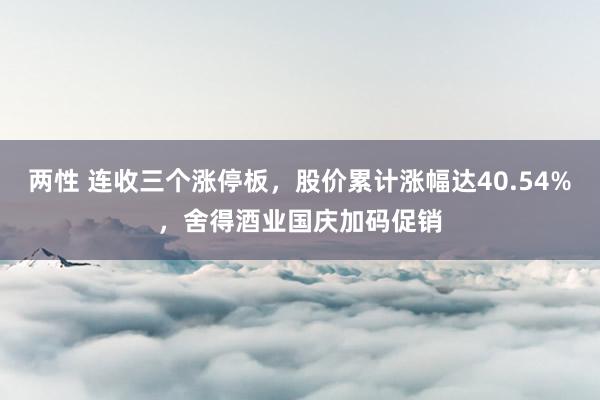 两性 连收三个涨停板，股价累计涨幅达40.54%，舍得酒业国庆加码促销